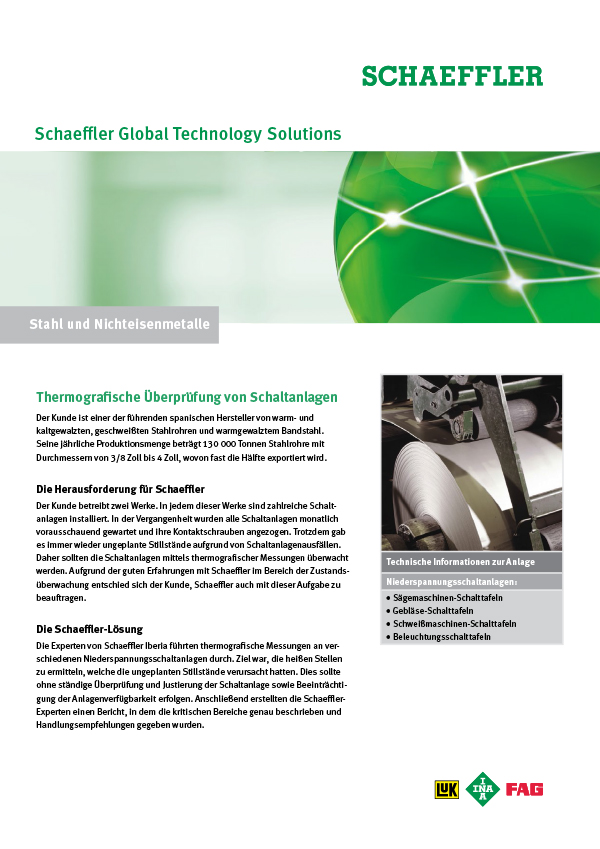 SCHAEFFLER

Schaeffler Global Technology Solutions

Stahl und Nichteisenmetalle

Thermografische Überprüfung von Schaltanlagen

Der Kunde ist einer der führenden spanischen Hersteller von warm- und kaltgewalzten, geschweißten Stahlrohren und warmgewalztem Bandstahl. Seine jährliche Produktionsmenge beträgt 130 000 Tonnen Stahlrohre mit Durchmessern von 3/8 Zoll bis 4 Zoll, wovon fast die Hälfte exportiert wird.

Die Herausforderung für Schaeffler

Der Kunde betreibt zwei Werke. In jedem dieser Werke sind zahlreiche Schaltanlagen installiert. In der Vergangenheit wurden alle Schaltanlagen monatlich vorausschauend gewartet und ihre Kontaktschrauben angezogen. Trotzdem gab es immer wieder ungeplante Stillstände aufgrund von Schaltanlagenausfällen. Daher sollten die Schaltanlagen mittels thermografischer Messungen überwacht werden. Aufgrund der guten Erfahrungen mit Schaeffler im Bereich der Zustandsüberwachung entschied sich der Kunde, Schaeffler auch mit dieser Aufgabe zu beauftragen.

Die Schaeffler-Lösung

Die Experten von Schaeffler Iberia führten thermografische Messungen an verschiedenen Niederspannungsschaltanlagen durch. Ziel war, die heißen Stellen zu ermitteln, welche die ungeplanten Stillstände verursacht hatten. Dies sollte ohne ständige Überprüfung und Justierung der Schaltanlage sowie Beeinträchtigung der Anlagenverfügbarkeit erfolgen. Anschließend erstellten die Schaeffler-Experten einen Bericht, in dem die kritischen Bereiche genau beschrieben und Handlungsempfehlungen gegeben wurden.

Technische Informationen zur Anlage

Niederspannungsschaltanlagen:
• Sägemaschinen-Schalttafeln
• Gebläse-Schalttafeln
• Schweißmaschinen-Schalttafeln
• Beleuchtungsschalttafeln

LuK INA FAG